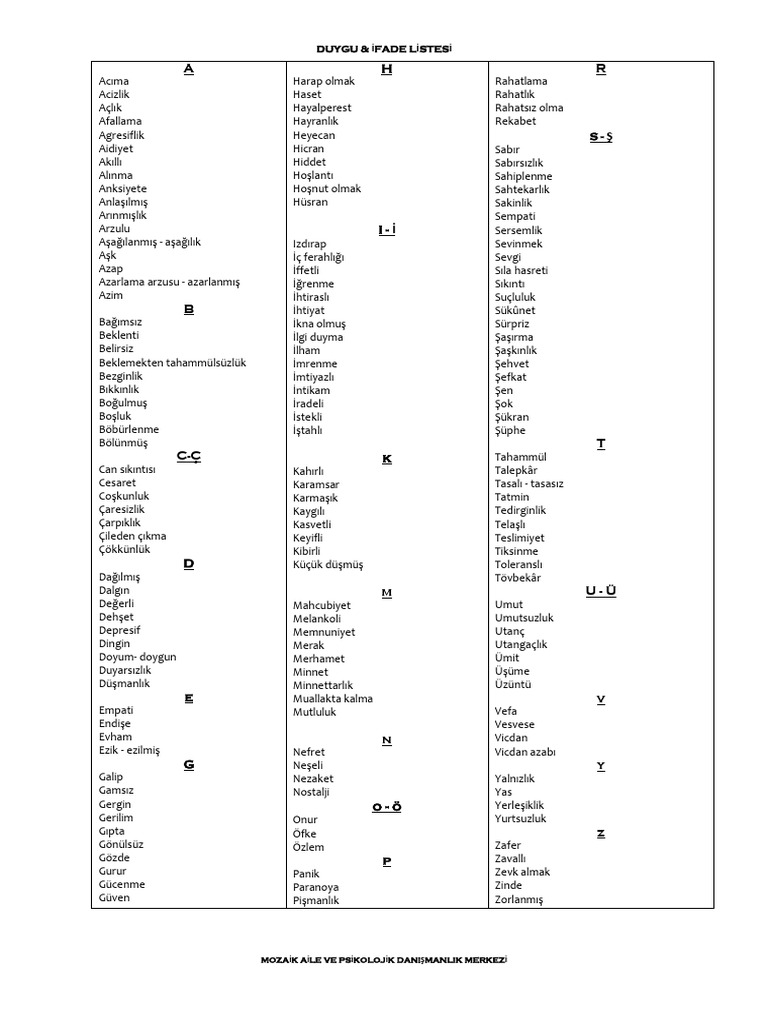 DUYGU & İFADE LİSTESİ

A
Acıma
Acizlik
Açlık
Afallama
Agresiflik
Aidiyet
Akıllı
Alınma
Anksiyete
Anlaşılmış
Arınmışlık
Arzulu
Aşağılanmış - aşağılık
Aşk
Azap
Azarlama arzusu - azarlanmış
Azim

B
Bağımsız
Beklenti
Belirsiz
Beklemekten tahammülsüzlük
Bezginlik
Bıkkınlık
Boğulmuş
Boşluk
Böbürlenme
Bölünmüş

C-Ç
Can sıkıntısı
Cesaret
Coşkunluk
Çaresizlik
Çarpıklık
Çileden çıkma
Çökkünlük

D
Dağılmış
Dalgın
Değerli
Dehşet
Depresif
Dingin
Doyum- doygun
Duyarsızlık
Düşmanlık

E
Empati
Endişe
Evham
Ezik - ezilmiş

G
Galip
Gamsız
Gergin
Gerilim
Gıpta
Gönülsüz
Gözde
Gurur
Gücenme
Güven

H
Harap olmak
Haset
Hayalperest
Hayranlık
Heyecan
Hicran
Hiddet
Hoşlantı
Hoşnut olmak
Hüsran

I - İ
Izdırap
İç ferahlığı
İffetli
İğrenme
İhtiraslı
İhtiyat
İkna olmuş
İlgi duyma
İlham
İmrenme
İmtiyazlı
İntikam
İradeli
İstekli
İştahlı

K
Kahırlı
Karamsar
Karmaşık
Kaygılı
Kasvetli
Keyifli
Kibirli
Küçük düşmüş

M
Mahcubiyet
Melankoli
Memnuniyet
Merak
Merhamet
Minnet
Minnettarlık
Muallakta kalma
Mutluluk

N
Nefret
Neşeli
Nezaket
Nostalji

O - Ö
Onur
Öfke
Özlem

P
Panik
Paranoya
Pişmanlık

R
Rahatlama
Rahatlık
Rahatsız olma
Rekabet

S - Ş
Sabır
Sabırsızlık
Sahiplenme
Sahtekarlık
Sakinlik
Sempati
Sersemlik
Sevinmek
Sevgi
Sıla hasreti
Sıkıntı
Suçluluk
Sükûnet
Sürpriz
Şaşırma
Şaşkınlık
Şehvet
Şefkat
Şen
Şok
Şükran
Şüphe

T
Tahammül
Talepkâr
Tasalı - tasasız
Tatmin
Tedirginlik
Telaşlı
Teslimiyet
Tiksinme
Toleranslı
Tövbekâr

U - Ü
Umut
Umutsuzluk
Utanç
Utangaçlık
Ümit
Üşüme
Üzüntü

V
Vefa
Vesvese
Vicdan
Vicdan azabı

Y
Yalnızlık
Yas
Yerleşiklik
Yurtsuzluk

Z
Zafer
Zavallı
Zevk almak
Zinde
Zorlanmış

MOZAİK AİLE VE PSİKOLOJİK DANIŞMANLIK MERKEZİ